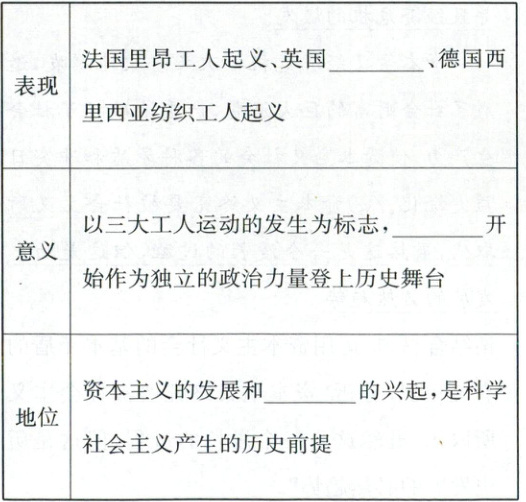 | 表现 | 法国里昂工人起义、英国____、德国西里西亚纺织工人起义 |
|---|---|
| 意义 | 以三大工人运动的发生为标志，____开始作为独立的政治力量登上历史舞台 |
| 地位 | 资本主义的发展和____的兴起，是科学社会主义产生的历史前提 |